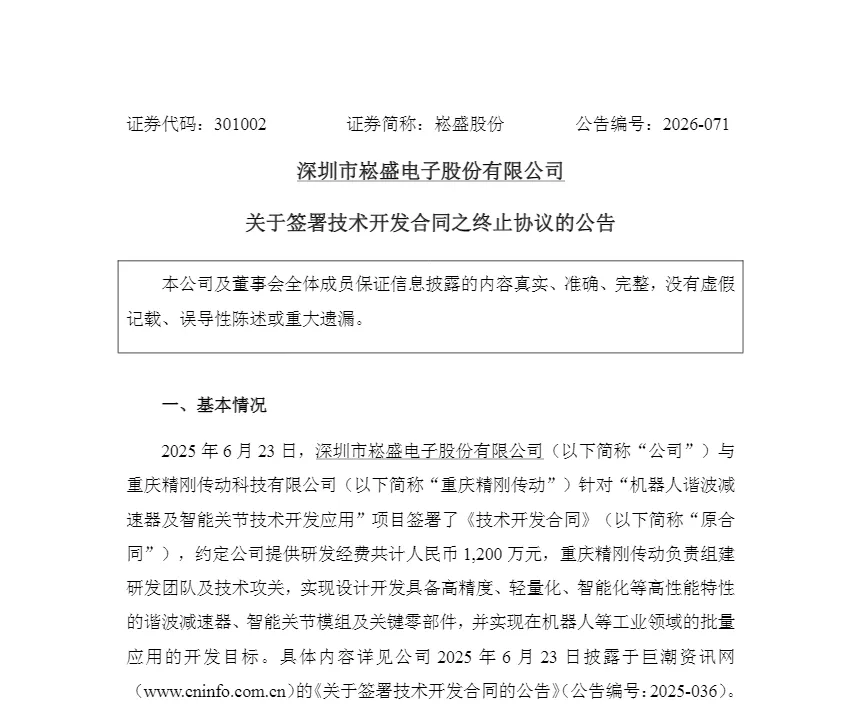 证券代码：301002　　　　证券简称：崧盛股份　　　　公告编号：2026-071

深圳市崧盛电子股份有限公司

关于签署技术开发合同之终止协议的公告

本公司及董事会全体成员保证信息披露的内容真实、准确、完整，没有虚假记载、误导性陈述或重大遗漏。

一、基本情况

2025 年 6 月 23 日，深圳市崧盛电子股份有限公司（以下简称“公司”）与重庆精刚传动科技有限公司（以下简称“重庆精刚传动”）针对“机器人谐波减速器及智能关节技术开发应用”项目签署了《技术开发合同》（以下简称“原合同”），约定公司提供研发经费共计人民币 1,200 万元，重庆精刚传动负责组建研发团队及技术攻关，实现设计开发具备高精度、轻量化、智能化等高性能特性的谐波减速器、智能关节模组及关键零部件，并实现在机器人等工业领域的批量应用的开发目标。具体内容详见公司 2025 年 6 月 23 日披露于巨潮资讯网（www.cninfo.com.cn）的《关于签署技术开发合同的公告》（公告编号：2025-036）。